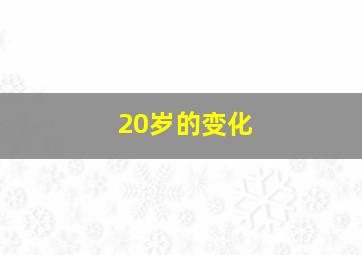 20岁的变化